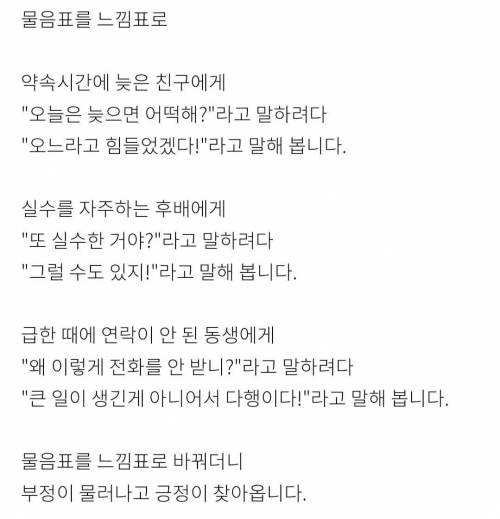 물음표를 느낌표로

약속시간에 늦은 친구에게
"오늘은 늦으면 어떡해?"라고 말하려다
"오느라고 힘들었겠다!"라고 말해 봅니다.

실수를 자주하는 후배에게
"또 실수한 거야?"라고 말하려다
"그럴 수도 있지!"라고 말해 봅니다.

급한 때에 연락이 안 된 동생에게
"왜 이렇게 전화를 안 받니?"라고 말하려다
"큰 일이 생긴게 아니어서 다행이다!"라고 말해 봅니다.

물음표를 느낌표로 바꿔더니
부정이 물러나고 긍정이 찾아옵니다.